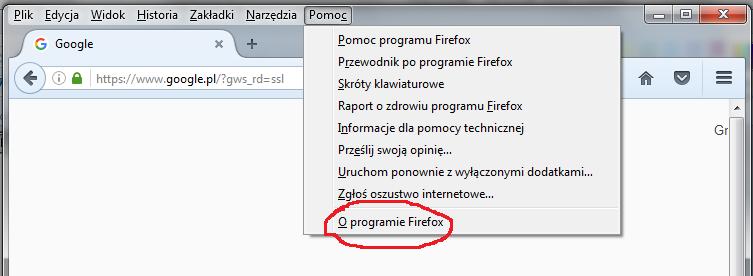 Plik Edycja Widok Historia Zakładki Narzędzia Pomoc

Google

https://www.google.pl/?gws_rd=ssl

Pomoc programu Firefox
Przewodnik po programie Firefox
Skróty klawiaturowe
Raport o zdrowiu programu Firefox
Informacje dla pomocy technicznej
Prześlij swoją opinię...
Uruchom ponownie z wyłączonymi dodatkami...
Zgłoś oszustwo internetowe...
O programie Firefox

Gr